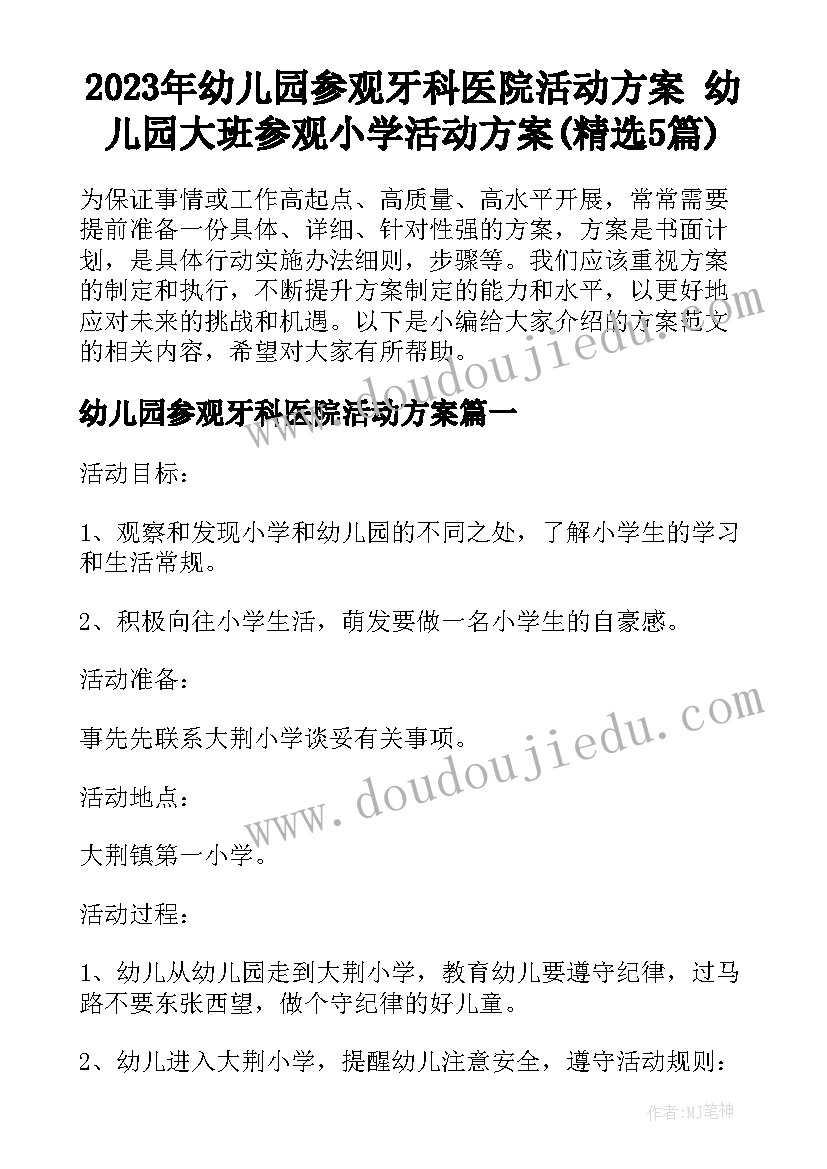 2023年幼儿园参观牙科医院活动方案 幼儿园大班参观小学活动方案(精选5篇)

为保证事情或工作高起点、高质量、高水平开展，常常需要提前准备一份具体、详细、针对性强的方案，方案是书面计划，是具体行动实施办法细则，步骤等。我们应该重视方案的制定和执行，不断提升方案制定的能力和水平，以更好地应对未来的挑战和机遇。以下是小编给大家介绍的方案范文的相关内容，希望对大家有所帮助。

www.doudoujiedu.com

幼儿园参观牙科医院活动方案篇一

活动目标：

1、观察和发现小学和幼儿园的不同之处，了解小学生的学习和生活常规。

2、积极向往小学生活，萌发要做一名小学生的自豪感。

活动准备：

事先先联系大荆小学谈妥有关事项。

www.doudoujiedu.com

活动地点：

大荆镇第一小学。

活动过程：

1、幼儿从幼儿园走到大荆小学，教育幼儿要遵守纪律，过马路不要东张西望，做个守纪律的好儿童。

2、幼儿进入大荆小学，提醒幼儿注意安全，遵守活动规则：

作者:MJ笔神